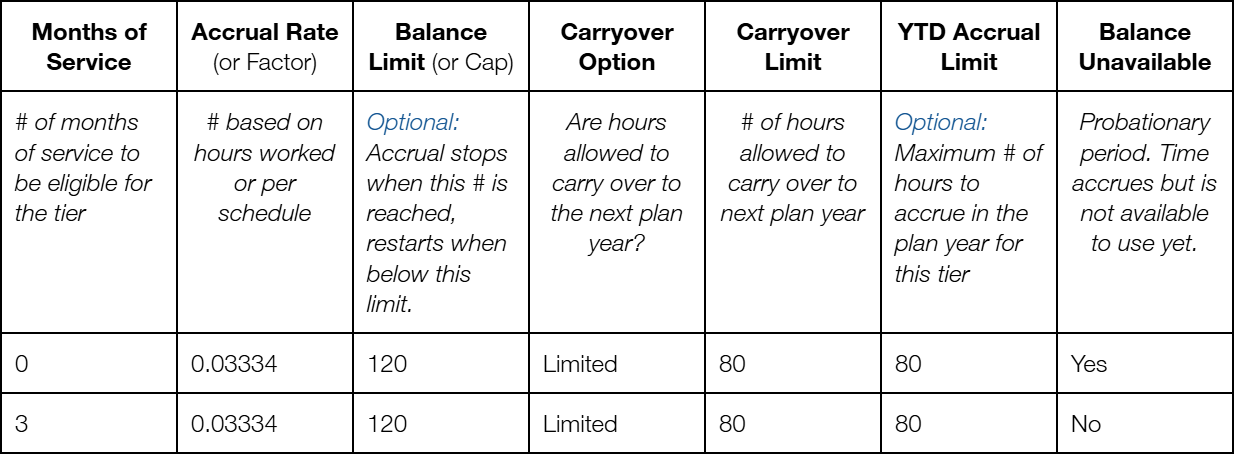 | Months of Service | Accrual Rate (or Factor) | Balance Limit (or Cap) | Carryover Option | Carryover Limit | YTD Accrual Limit | Balance Unavailable |
|---|---|---|---|---|---|---|
| # of months of service to be eligible for the tier | # based on hours worked or per schedule | Optional: Accrual stops when this # is reached, restarts when below this limit. | Are hours allowed to carry over to the next plan year? | # of hours allowed to carry over to next plan year | Optional: Maximum # of hours to accrue in the plan year for this tier | Probationary period. Time accrues but is not available to use yet. |
| 0 | 0.03334 | 120 | Limited | 80 | 80 | Yes |
| 3 | 0.03334 | 120 | Limited | 80 | 80 | No |